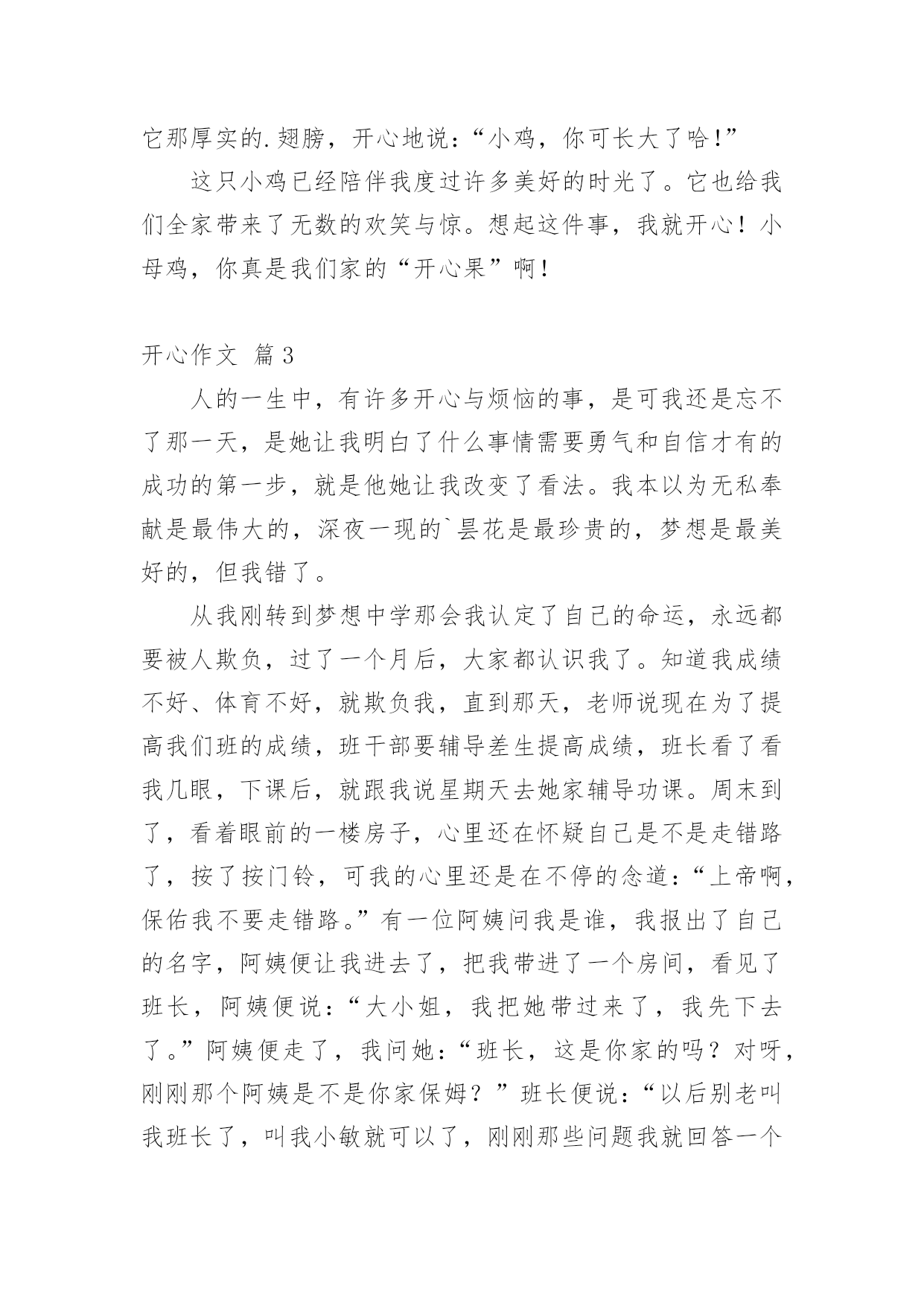 它那厚实的.翅膀，开心地说：“小鸡，你可长大了哈！”

这只小鸡已经陪伴我度过许多美好的时光了。它也给我们全家带来了无数的欢笑与惊。想起这件事，我就开心！小母鸡，你真是我们家的“开心果”啊！

开心作文 篇3

人的一生中，有许多开心与烦恼的事，是可我还是忘不了那一天，是她让我明白了什么事情需要勇气和自信才有的成功的第一步，就是他她让我改变了看法。我本以为无私奉献是最伟大的，深夜一现的`昙花是最珍贵的，梦想是最美好的，但我错了。

从我刚转到梦想中学那会我认定了自己的命运，永远都要被人欺负，过了一个月后，大家都认识我了。知道我成绩不好、体育不好，就欺负我，直到那天，老师说现在为了提高我们班的成绩，班干部要辅导差生提高成绩，班长看了看我几眼，下课后，就跟我说星期天去她家辅导功课。周末到了，看着眼前的一楼房子，心里还在怀疑自己是不是走错路了，按了按门铃，可我的心里还是在不停的念道：“上帝啊，保佑我不要走错路。”有一位阿姨问我是谁，我报出了自己的名字，阿姨便让我进去了，把我带进了一个房间，看见了班长，阿姨便说：“大小姐，我把她带过来了，我先下去了。”阿姨便走了，我问她：“班长，这是你家的吗？对呀，刚刚那个阿姨是不是你家保姆？”班长便说：“以后别老叫我班长了，叫我小敏就可以了，刚刚那些问题我就回答一个